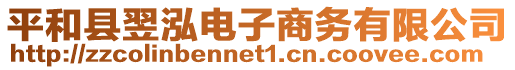 平和县翌泓电子商务有限公司
http://zzcolinbennet1.cn.coovee.com